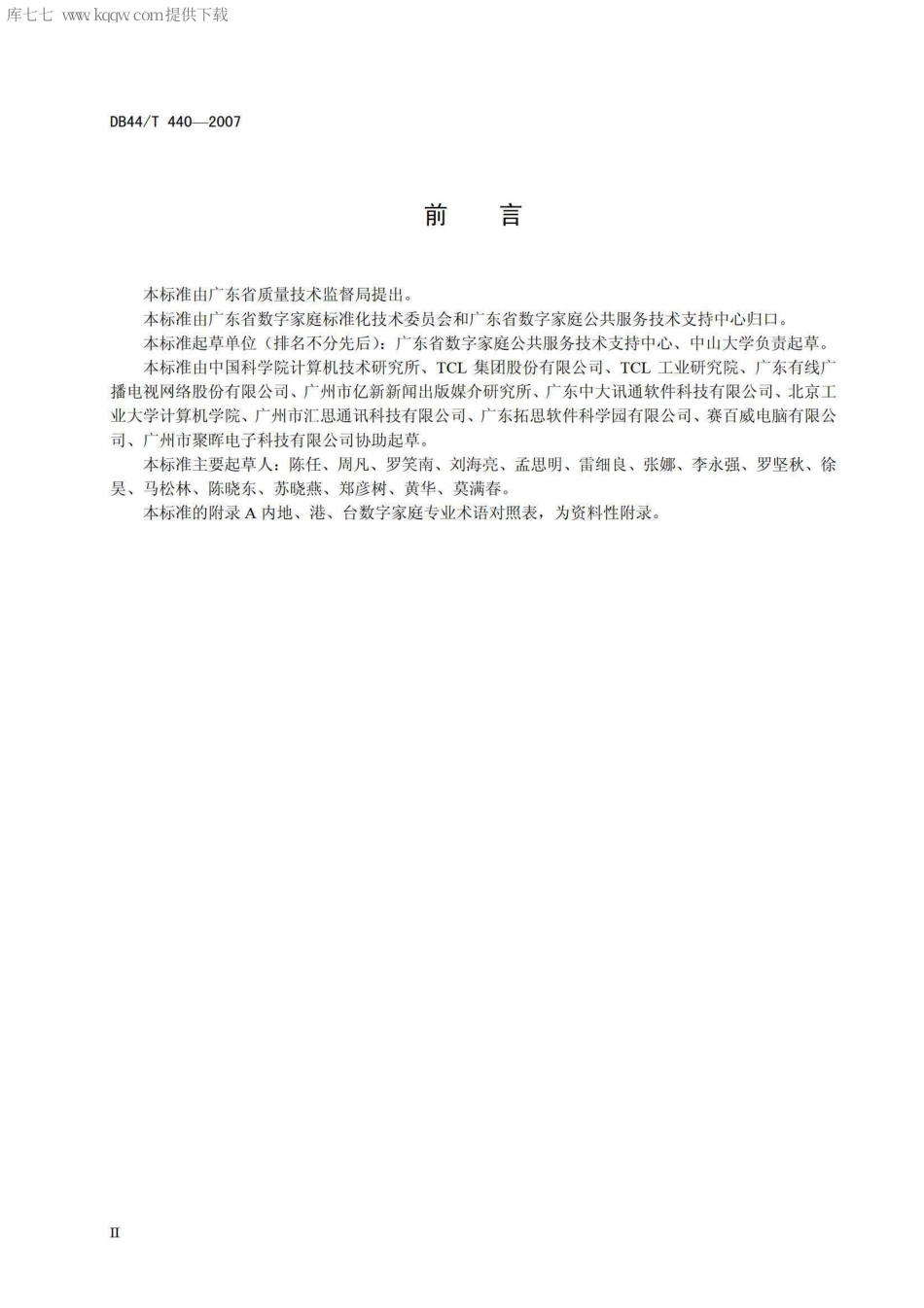 库七七 www.kqqw.com提供下载

DB44/T 440—2007

前　言

本标准由广东省质量技术监督局提出。

本标准由广东省数字家庭标准化技术委员会和广东省数字家庭公共服务技术支持中心归口。

本标准起草单位（排名不分先后）：广东省数字家庭公共服务技术支持中心、中山大学负责起草。

本标准由中国科学院计算机技术研究所、TCL 集团股份有限公司、TCL 工业研究院、广东有线广播电视网络股份有限公司、广州市亿新新闻出版媒介研究所、广东中大讯通软件科技有限公司、北京工业大学计算机学院、广州市汇思通讯科技有限公司、广东拓思软件科学园有限公司、赛百威电脑有限公司、广州市聚晖电子科技有限公司协助起草。

本标准主要起草人：陈任、周凡、罗笑南、刘海亮、孟思明、雷细良、张娜、李永强、罗坚秋、徐昊、马松林、陈晓东、苏晓燕、郑彦树、黄华、莫满春。

本标准的附录 A 内地、港、台数字家庭专业术语对照表，为资料性附录。

II